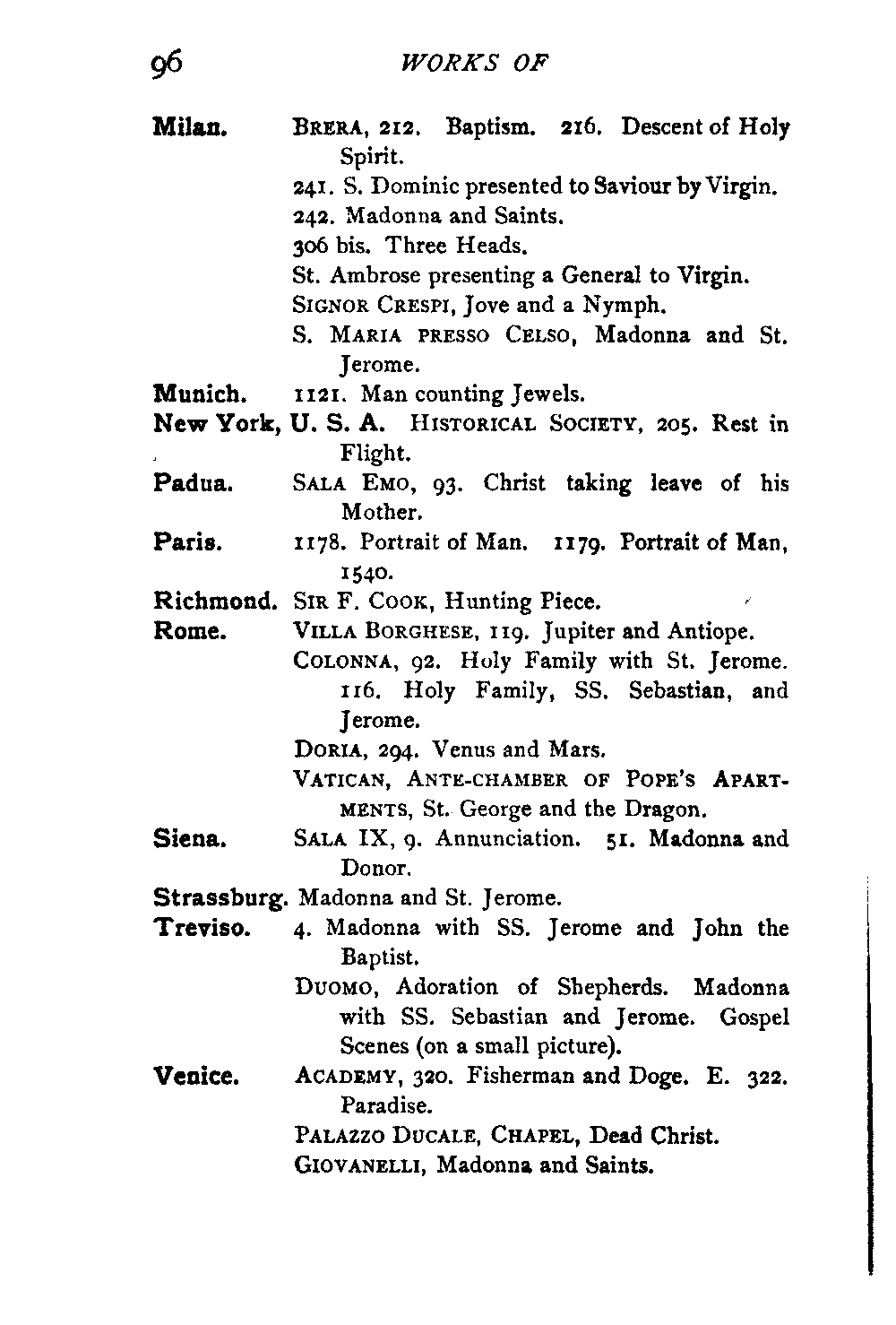 96 WORKS OF

Milan. BRERA, 212. Baptism. 216. Descent of Holy Spirit.
241. S. Dominic presented to Saviour by Virgin.
242. Madonna and Saints.
306 bis. Three Heads.
St. Ambrose presenting a General to Virgin.
SIGNOR CRESPI, Jove and a Nymph.
S. MARIA PRESSO CELSO, Madonna and St. Jerome.

Munich. 1121. Man counting Jewels.

New York, U. S. A. HISTORICAL SOCIETY, 205. Rest in Flight.

Padua. SALA EMO, 93. Christ taking leave of his Mother.

Paris. 1178. Portrait of Man. 1179. Portrait of Man, 1540.

Richmond. SIR F. COOK, Hunting Piece.

Rome. VILLA BORGHESE, 119. Jupiter and Antiope.
COLONNA, 92. Holy Family with St. Jerome. 116. Holy Family, SS. Sebastian, and Jerome.
DORIA, 294. Venus and Mars.
VATICAN, ANTE-CHAMBER OF POPE'S APARTMENTS, St. George and the Dragon.

Siena. SALA IX, 9. Annunciation. 51. Madonna and Donor.

Strassburg. Madonna and St. Jerome.

Treviso. 4. Madonna with SS. Jerome and John the Baptist.
DUOMO, Adoration of Shepherds. Madonna with SS. Sebastian and Jerome. Gospel Scenes (on a small picture).

Venice. ACADEMY, 320. Fisherman and Doge. E. 322. Paradise.
PALAZZO DUCALE, CHAPEL, Dead Christ.
GIOVANELLI, Madonna and Saints.